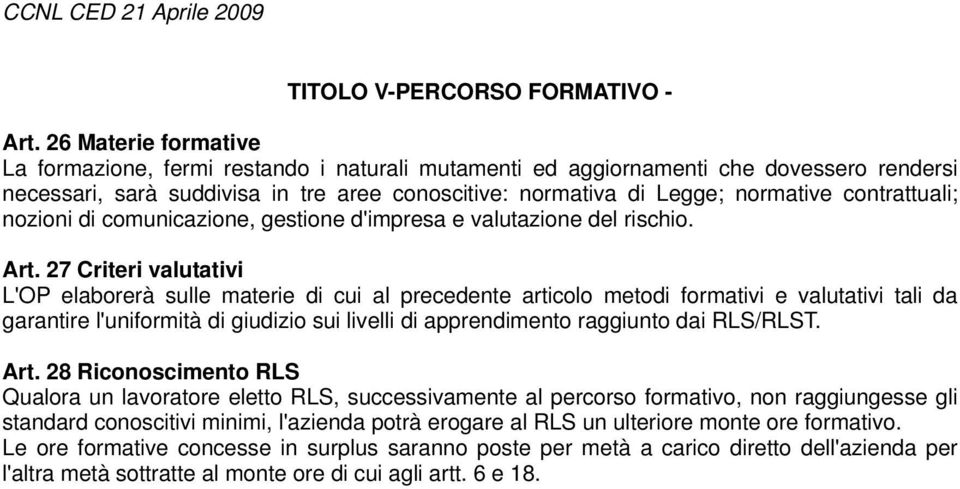 CCNL CED 21 Aprile 2009

TITOLO V-PERCORSO FORMATIVO -

Art. 26 Materie formative
La formazione, fermi restando i naturali mutamenti ed aggiornamenti che dovessero rendersi necessari, sarà suddivisa in tre aree conoscitive: normativa di Legge; normative contrattuali; nozioni di comunicazione, gestione d'impresa e valutazione del rischio.

Art. 27 Criteri valutativi
L'OP elaborerà sulle materie di cui al precedente articolo metodi formativi e valutativi tali da garantire l'uniformità di giudizio sui livelli di apprendimento raggiunto dai RLS/RLST.

Art. 28 Riconoscimento RLS
Qualora un lavoratore eletto RLS, successivamente al percorso formativo, non raggiungesse gli standard conoscitivi minimi, l'azienda potrà erogare al RLS un ulteriore monte ore formativo.
Le ore formative concesse in surplus saranno poste per metà a carico diretto dell'azienda per l'altra metà sottratte al monte ore di cui agli artt. 6 e 18.